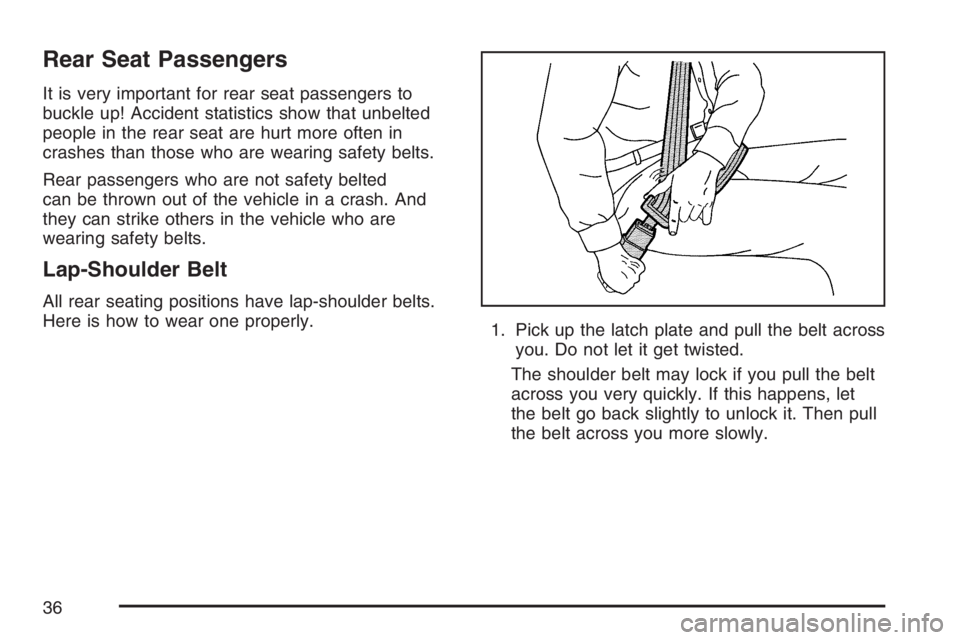 Rear Seat Passengers

It is very important for rear seat passengers to buckle up! Accident statistics show that unbelted people in the rear seat are hurt more often in crashes than those who are wearing safety belts.

Rear passengers who are not safety belted can be thrown out of the vehicle in a crash. And they can strike others in the vehicle who are wearing safety belts.

Lap-Shoulder Belt

All rear seating positions have lap-shoulder belts. Here is how to wear one properly.

1. Pick up the latch plate and pull the belt across you. Do not let it get twisted.

The shoulder belt may lock if you pull the belt across you very quickly. If this happens, let the belt go back slightly to unlock it. Then pull the belt across you more slowly.

36

carmanualsonline.info